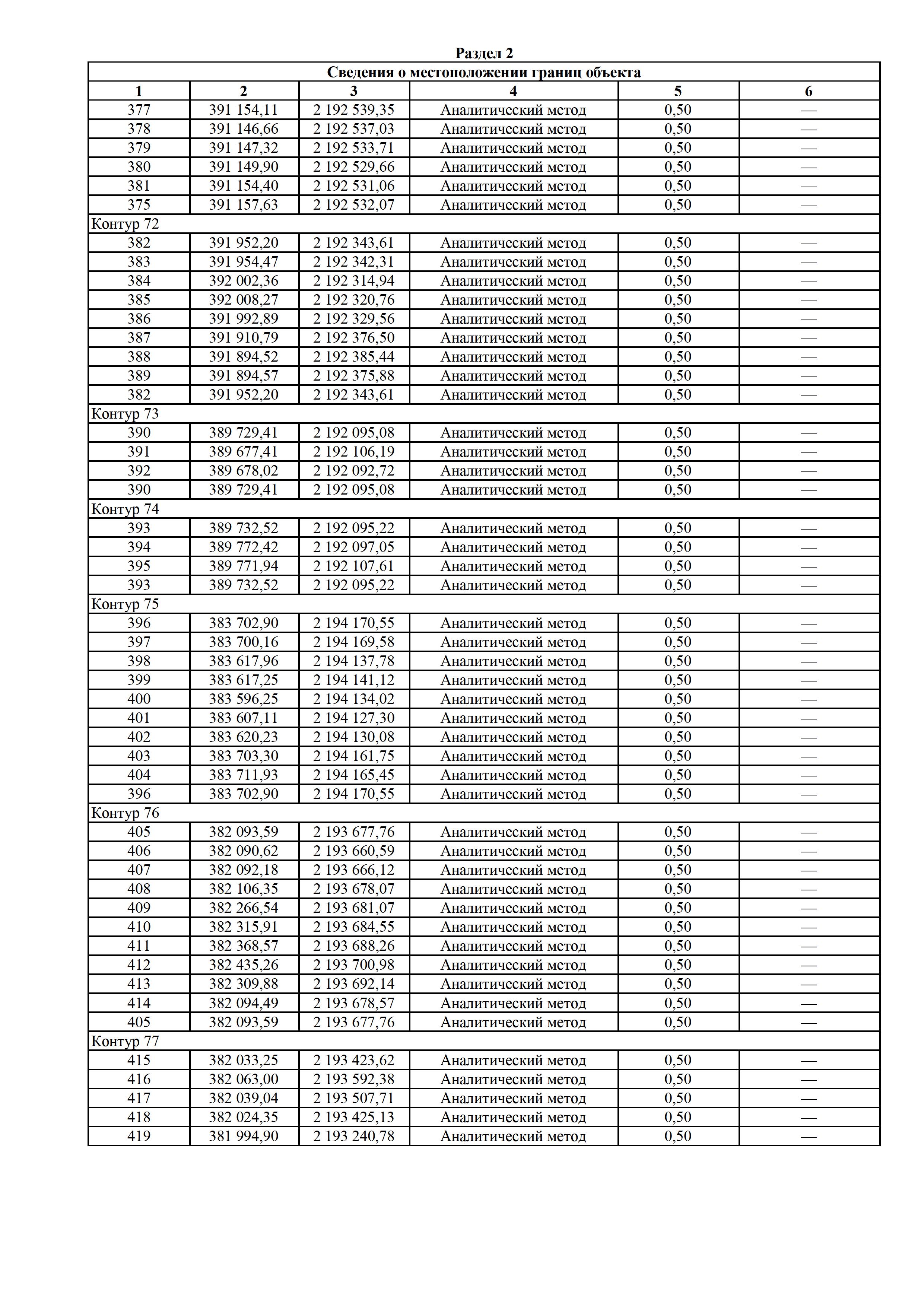 Раздел 2

| Сведения о местоположении границ объекта | | | | | |
|---|---|---|---|---|---|
| 1 | 2 | 3 | 4 | 5 | 6 |
| 377 | 391 154,11 | 2 192 539,35 | Аналитический метод | 0,50 | — |
| 378 | 391 146,66 | 2 192 537,03 | Аналитический метод | 0,50 | — |
| 379 | 391 147,32 | 2 192 533,71 | Аналитический метод | 0,50 | — |
| 380 | 391 149,90 | 2 192 529,66 | Аналитический метод | 0,50 | — |
| 381 | 391 154,40 | 2 192 531,06 | Аналитический метод | 0,50 | — |
| 375 | 391 157,63 | 2 192 532,07 | Аналитический метод | 0,50 | — |
| Контур 72 | | | | | |
| 382 | 391 952,20 | 2 192 343,61 | Аналитический метод | 0,50 | — |
| 383 | 391 954,47 | 2 192 342,31 | Аналитический метод | 0,50 | — |
| 384 | 392 002,36 | 2 192 314,94 | Аналитический метод | 0,50 | — |
| 385 | 392 008,27 | 2 192 320,76 | Аналитический метод | 0,50 | — |
| 386 | 391 992,89 | 2 192 329,56 | Аналитический метод | 0,50 | — |
| 387 | 391 910,79 | 2 192 376,50 | Аналитический метод | 0,50 | — |
| 388 | 391 894,52 | 2 192 385,44 | Аналитический метод | 0,50 | — |
| 389 | 391 894,57 | 2 192 375,88 | Аналитический метод | 0,50 | — |
| 382 | 391 952,20 | 2 192 343,61 | Аналитический метод | 0,50 | — |
| Контур 73 | | | | | |
| 390 | 389 729,41 | 2 192 095,08 | Аналитический метод | 0,50 | — |
| 391 | 389 677,41 | 2 192 106,19 | Аналитический метод | 0,50 | — |
| 392 | 389 678,02 | 2 192 092,72 | Аналитический метод | 0,50 | — |
| 390 | 389 729,41 | 2 192 095,08 | Аналитический метод | 0,50 | — |
| Контур 74 | | | | | |
| 393 | 389 732,52 | 2 192 095,22 | Аналитический метод | 0,50 | — |
| 394 | 389 772,42 | 2 192 097,05 | Аналитический метод | 0,50 | — |
| 395 | 389 771,94 | 2 192 107,61 | Аналитический метод | 0,50 | — |
| 393 | 389 732,52 | 2 192 095,22 | Аналитический метод | 0,50 | — |
| Контур 75 | | | | | |
| 396 | 383 702,90 | 2 194 170,55 | Аналитический метод | 0,50 | — |
| 397 | 383 700,16 | 2 194 169,58 | Аналитический метод | 0,50 | — |
| 398 | 383 617,96 | 2 194 137,78 | Аналитический метод | 0,50 | — |
| 399 | 383 617,25 | 2 194 141,12 | Аналитический метод | 0,50 | — |
| 400 | 383 596,25 | 2 194 134,02 | Аналитический метод | 0,50 | — |
| 401 | 383 607,11 | 2 194 127,30 | Аналитический метод | 0,50 | — |
| 402 | 383 620,23 | 2 194 130,08 | Аналитический метод | 0,50 | — |
| 403 | 383 703,30 | 2 194 161,75 | Аналитический метод | 0,50 | — |
| 404 | 383 711,93 | 2 194 165,45 | Аналитический метод | 0,50 | — |
| 396 | 383 702,90 | 2 194 170,55 | Аналитический метод | 0,50 | — |
| Контур 76 | | | | | |
| 405 | 382 093,59 | 2 193 677,76 | Аналитический метод | 0,50 | — |
| 406 | 382 090,62 | 2 193 660,59 | Аналитический метод | 0,50 | — |
| 407 | 382 092,18 | 2 193 666,12 | Аналитический метод | 0,50 | — |
| 408 | 382 106,35 | 2 193 678,07 | Аналитический метод | 0,50 | — |
| 409 | 382 266,54 | 2 193 681,07 | Аналитический метод | 0,50 | — |
| 410 | 382 315,91 | 2 193 684,55 | Аналитический метод | 0,50 | — |
| 411 | 382 368,57 | 2 193 688,26 | Аналитический метод | 0,50 | — |
| 412 | 382 435,26 | 2 193 700,98 | Аналитический метод | 0,50 | — |
| 413 | 382 309,88 | 2 193 692,14 | Аналитический метод | 0,50 | — |
| 414 | 382 094,49 | 2 193 678,57 | Аналитический метод | 0,50 | — |
| 405 | 382 093,59 | 2 193 677,76 | Аналитический метод | 0,50 | — |
| Контур 77 | | | | | |
| 415 | 382 033,25 | 2 193 423,62 | Аналитический метод | 0,50 | — |
| 416 | 382 063,00 | 2 193 592,38 | Аналитический метод | 0,50 | — |
| 417 | 382 039,04 | 2 193 507,71 | Аналитический метод | 0,50 | — |
| 418 | 382 024,35 | 2 193 425,13 | Аналитический метод | 0,50 | — |
| 419 | 381 994,90 | 2 193 240,78 | Аналитический метод | 0,50 | — |